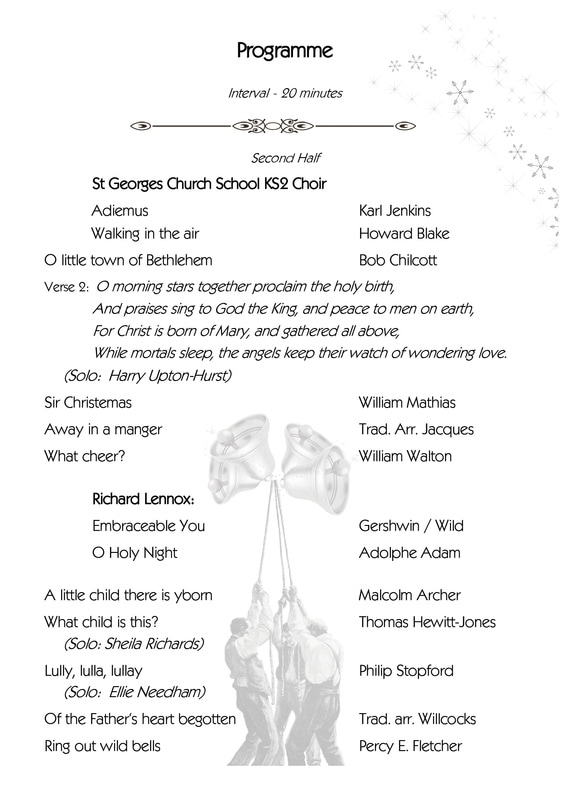 Programme

Interval - 20 minutes

Second Half

St Georges Church School KS2 Choir

Adiemus Karl Jenkins

Walking in the air Howard Blake

O little town of Bethlehem Bob Chilcott

Verse 2: O morning stars together proclaim the holy birth,
And praises sing to God the King, and peace to men on earth,
For Christ is born of Mary, and gathered all above,
While mortals sleep, the angels keep their watch of wondering love.
(Solo: Harry Upton-Hurst)

Sir Christemas William Mathias

Away in a manger Trad. Arr. Jacques

What cheer? William Walton

Richard Lennox:

Embraceable You Gershwin / Wild

O Holy Night Adolphe Adam

A little child there is yborn Malcolm Archer

What child is this? Thomas Hewitt-Jones
(Solo: Sheila Richards)

Lully, lulla, lullay Philip Stopford
(Solo: Ellie Needham)

Of the Father's heart begotten Trad. arr. Willcocks

Ring out wild bells Percy E. Fletcher